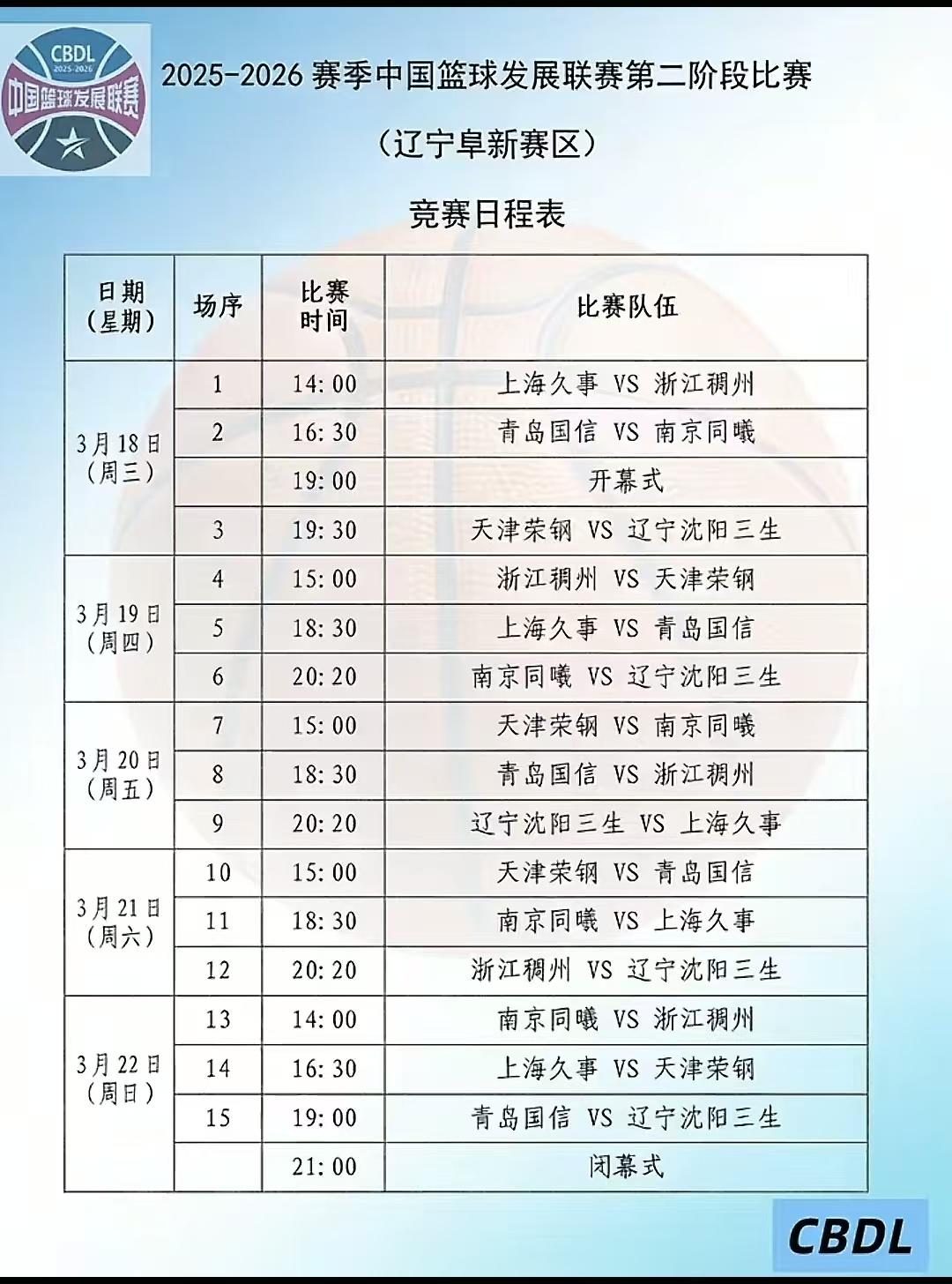 CBDL
2025-2026
中国篮球发展联赛

2025-2026 赛季中国篮球发展联赛第二阶段比赛

（辽宁阜新赛区）

竞赛日程表

| 日期（星期） | 场序 | 比赛时间 | 比赛队伍 |
|---|---|---|---|
| 3月18日（周三） | 1 | 14:00 | 上海久事 VS 浙江稠州 |
| | 2 | 16:30 | 青岛国信 VS 南京同曦 |
| | | 19:00 | 开幕式 |
| | 3 | 19:30 | 天津荣钢 VS 辽宁沈阳三生 |
| 3月19日（周四） | 4 | 15:00 | 浙江稠州 VS 天津荣钢 |
| | 5 | 18:30 | 上海久事 VS 青岛国信 |
| | 6 | 20:20 | 南京同曦 VS 辽宁沈阳三生 |
| 3月20日（周五） | 7 | 15:00 | 天津荣钢 VS 南京同曦 |
| | 8 | 18:30 | 青岛国信 VS 浙江稠州 |
| | 9 | 20:20 | 辽宁沈阳三生 VS 上海久事 |
| 3月21日（周六） | 10 | 15:00 | 天津荣钢 VS 青岛国信 |
| | 11 | 18:30 | 南京同曦 VS 上海久事 |
| | 12 | 20:20 | 浙江稠州 VS 辽宁沈阳三生 |
| 3月22日（周日） | 13 | 14:00 | 南京同曦 VS 浙江稠州 |
| | 14 | 16:30 | 上海久事 VS 天津荣钢 |
| | 15 | 19:00 | 青岛国信 VS 辽宁沈阳三生 |
| | | 21:00 | 闭幕式 |

CBDL